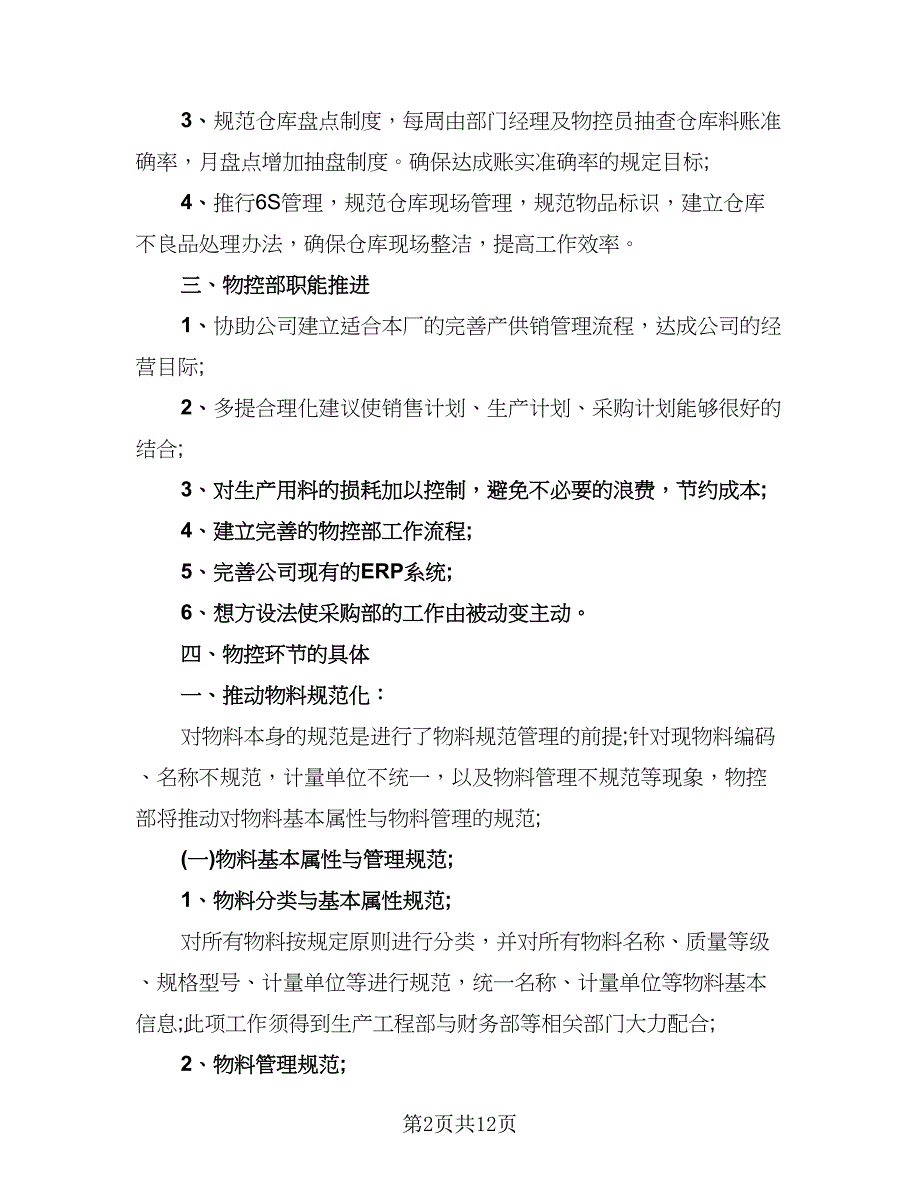 3、规范仓库盘点制度，每周由部门经理及物控员抽查仓库料账准确率，月盘点增加抽盘制度。确保达成账实准确率的规定目标;

4、推行6S管理，规范仓库现场管理，规范物品标识，建立仓库不良品处理办法，确保仓库现场整洁，提高工作效率。

三、物控部职能推进

1、协助公司建立适合本厂的完善产供销管理流程，达成公司的经营目际;

2、多提合理化建议使销售计划、生产计划、采购计划能够很好的结合;

3、对生产用料的损耗加以控制，避免不必要的浪费，节约成本;

4、建立完善的物控部工作流程;

5、完善公司现有的ERP系统;

6、想方设法使采购部的工作由被动变主动。

四、物控环节的具体

一、推动物料规范化：

对物料本身的规范是进行了物料规范管理的前提;针对现物料编码、名称不规范，计量单位不统一，以及物料管理不规范等现象，物控部将推动对物料基本属性与物料管理的规范;

(一)物料基本属性与管理规范;

1、物料分类与基本属性规范;

对所有物料按规定原则进行分类，并对所有物料名称、质量等级、规格型号、计量单位等进行规范，统一名称、计量单位等物料基本信息;此项工作须得到生产工程部与财务部等相关部门大力配合;

2、物料管理规范;

第2页共12页